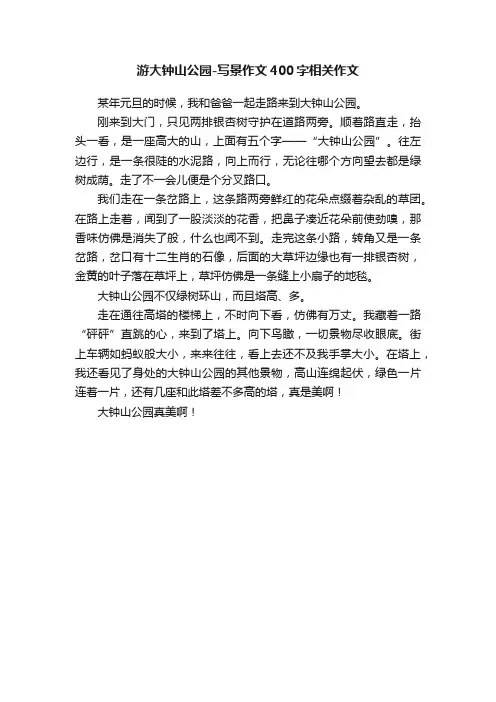 游大钟山公园-写景作文400字相关作文

某年元旦的时候，我和爸爸一起走路来到大钟山公园。

刚来到大门，只见两排银杏树守护在道路两旁。顺着路直走，抬头一看，是一座高大的山，上面有五个字——“大钟山公园”。往左边行，是一条很陡的水泥路，向上而行，无论往哪个方向望去都是绿树成荫。走了不一会儿便是个分叉路口。

我们走在一条岔路上，这条路两旁鲜红的花朵点缀着杂乱的草团。在路上走着，闻到了一股淡淡的花香，把鼻子凑近花朵前使劲嗅，那香味仿佛是消失了般，什么也闻不到。走完这条小路，转角又是一条岔路，岔口有十二生肖的石像，后面的大草坪边缘也有一排银杏树，金黄的叶子落在草坪上，草坪仿佛是一条缝上小扇子的地毯。

大钟山公园不仅绿树环山，而且塔高、多。

走在通往高塔的楼梯上，不时向下看，仿佛有万丈。我藏着一路“砰砰”直跳的心，来到了塔上。向下鸟瞰，一切景物尽收眼底。街上车辆如蚂蚁般大小，来来往往，看上去还不及我手掌大小。在塔上，我还看见了身处的大钟山公园的其他景物，高山连绵起伏，绿色一片连着一片，还有几座和此塔差不多高的塔，真是美啊！

大钟山公园真美啊！